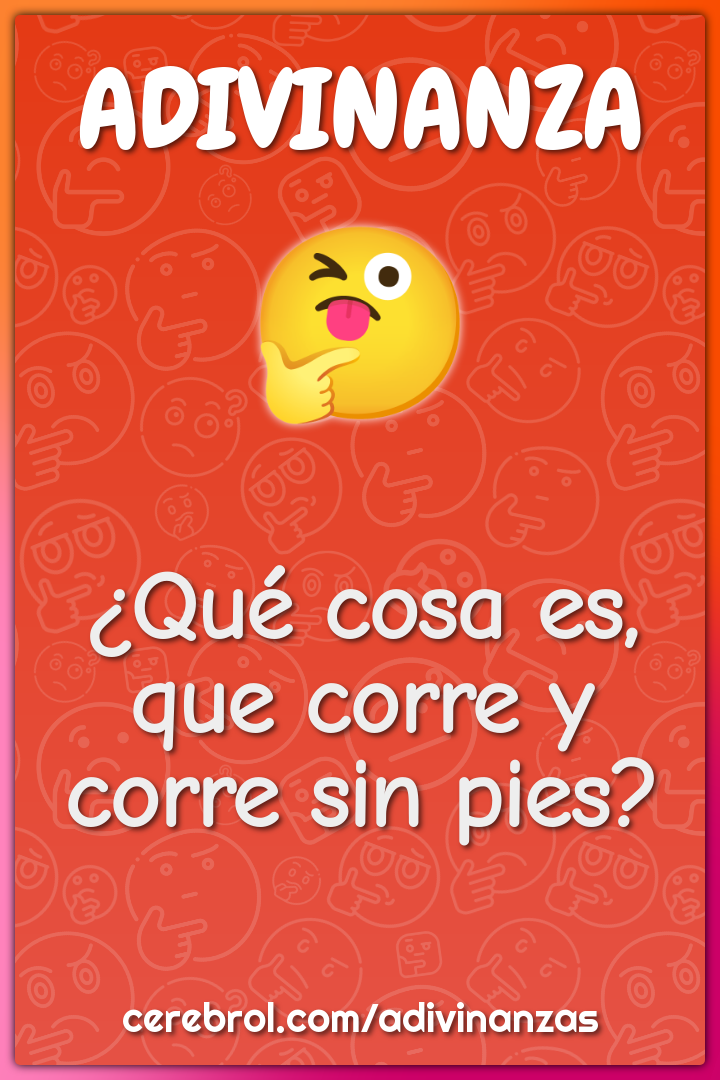 ADIVINANZA

¿Qué cosa es, que corre y corre sin pies?

cerebrol.com/adivinanzas